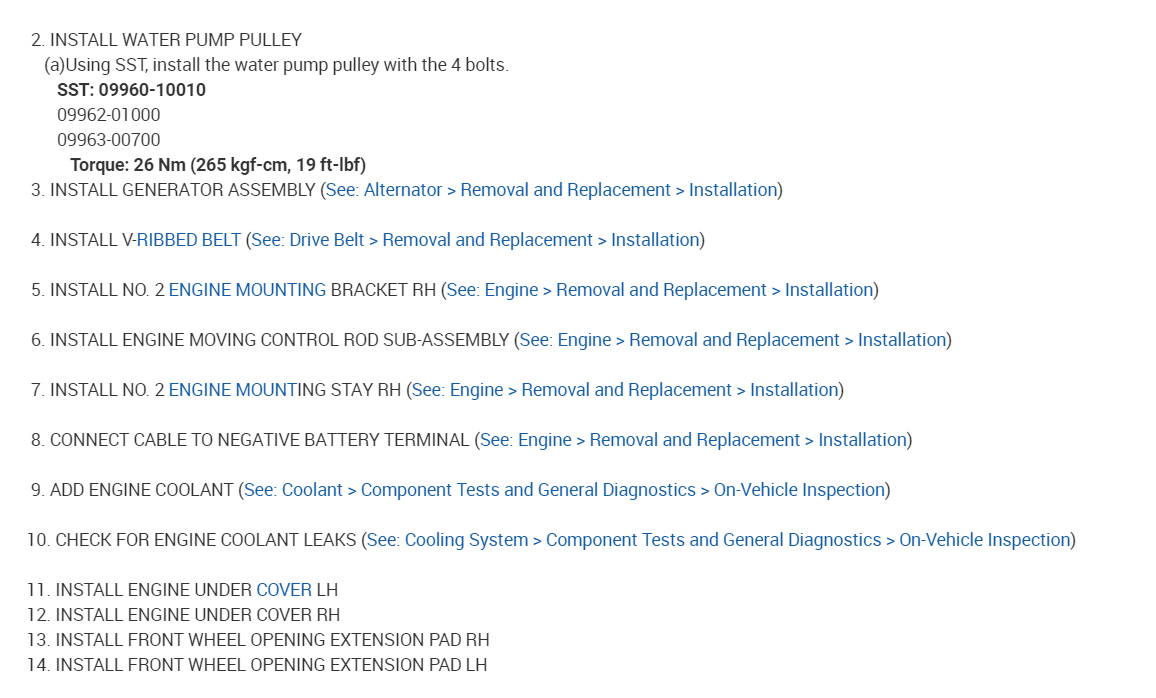 2. INSTALL WATER PUMP PULLEY

(a)Using SST, install the water pump pulley with the 4 bolts.

SST: 09960-10010
09962-01000
09963-00700

Torque: 26 Nm (265 kgf-cm, 19 ft-lbf)

3. INSTALL GENERATOR ASSEMBLY (See: Alternator > Removal and Replacement > Installation)

4. INSTALL V-RIBBED BELT (See: Drive Belt > Removal and Replacement > Installation)

5. INSTALL NO. 2 ENGINE MOUNTING BRACKET RH (See: Engine > Removal and Replacement > Installation)

6. INSTALL ENGINE MOVING CONTROL ROD SUB-ASSEMBLY (See: Engine > Removal and Replacement > Installation)

7. INSTALL NO. 2 ENGINE MOUNTING STAY RH (See: Engine > Removal and Replacement > Installation)

8. CONNECT CABLE TO NEGATIVE BATTERY TERMINAL (See: Engine > Removal and Replacement > Installation)

9. ADD ENGINE COOLANT (See: Coolant > Component Tests and General Diagnostics > On-Vehicle Inspection)

10. CHECK FOR ENGINE COOLANT LEAKS (See: Cooling System > Component Tests and General Diagnostics > On-Vehicle Inspection)

11. INSTALL ENGINE UNDER COVER LH
12. INSTALL ENGINE UNDER COVER RH
13. INSTALL FRONT WHEEL OPENING EXTENSION PAD RH
14. INSTALL FRONT WHEEL OPENING EXTENSION PAD LH